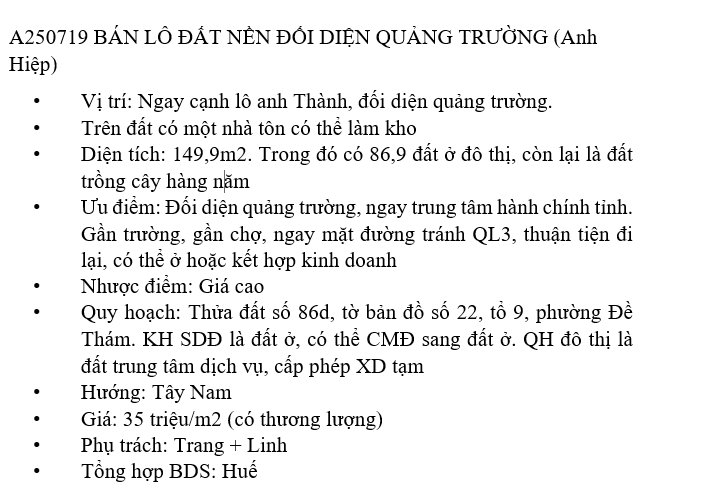 A250719 BÁN LÔ ĐẤT NỀN ĐỐI DIỆN QUẢNG TRƯỜNG (Anh Hiệp)

• Vị trí: Ngay cạnh lô anh Thành, đối diện quảng trường.
• Trên đất có một nhà tôn có thể làm kho
• Diện tích: 149,9m2. Trong đó có 86,9 đất ở đô thị, còn lại là đất trồng cây hàng năm
• Ưu điểm: Đối diện quảng trường, ngay trung tâm hành chính tỉnh. Gần trường, gần chợ, ngay mặt đường tránh QL3, thuận tiện đi lại, có thể ở hoặc kết hợp kinh doanh
• Nhược điểm: Giá cao
• Quy hoạch: Thửa đất số 86d, tờ bản đồ số 22, tổ 9, phường Đề Thám. KH SDĐ là đất ở, có thể CMĐ sang đất ở. QH đô thị là đất trung tâm dịch vụ, cấp phép XD tạm
• Hướng: Tây Nam
• Giá: 35 triệu/m2 (có thương lượng)
• Phụ trách: Trang + Linh
• Tổng hợp BDS: Huế